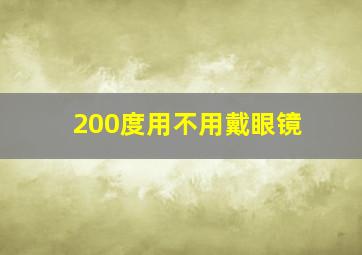 200度用不用戴眼镜